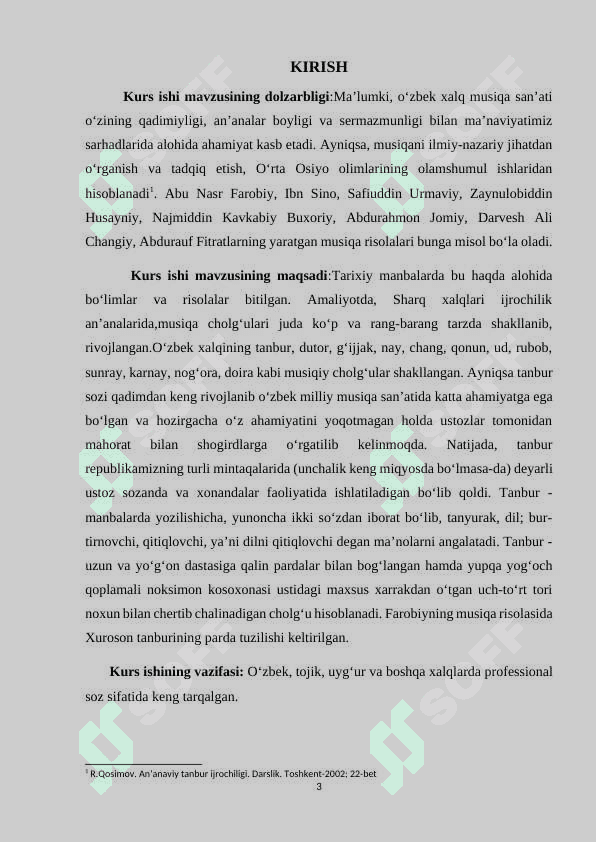 KIRISH

**Kurs ishi mavzusining dolzarbligi**:Ma’lumki, o‘zbek xalq musiqa san’ati o‘zining qadimiyligi, an’analar boyligi va sermazmunligi bilan ma’naviyatimiz sarhadlarida alohida ahamiyat kasb etadi. Ayniqsa, musiqani ilmiy-nazariy jihatdan o‘rganish va tadqiq etish, O‘rta Osiyo olimlarining olamshumul ishlaridan hisoblanadi$^1$. Abu Nasr Farobiy, Ibn Sino, Safiuddin Urmaviy, Zaynulobiddin Husayniy, Najmiddin Kavkabiy Buxoriy, Abdurahmon Jomiy, Darvesh Ali Changiy, Abdurauf Fitratlarning yaratgan musiqa risolalari bunga misol bo‘la oladi.

**Kurs ishi mavzusining maqsadi**:Tarixiy manbalarda bu haqda alohida bo‘limlar va risolalar bitilgan. Amaliyotda, Sharq xalqlari ijrochilik an’analarida,musiqa cholg‘ulari juda ko‘p va rang-barang tarzda shakllanib, rivojlangan.O‘zbek xalqining tanbur, dutor, g‘ijjak, nay, chang, qonun, ud, rubob, sunray, karnay, nog‘ora, doira kabi musiqiy cholg‘ular shakllangan. Ayniqsa tanbur sozi qadimdan keng rivojlanib o‘zbek milliy musiqa san’atida katta ahamiyatga ega bo‘lgan va hozirgacha o‘z ahamiyatini yoqotmagan holda ustozlar tomonidan mahorat bilan shogirdlarga o‘rgatilib kelinmoqda. Natijada, tanbur republikamizning turli mintaqalarida (unchalik keng miqyosda bo‘lmasa-da) deyarli ustoz sozanda va xonandalar faoliyatida ishlatiladigan bo‘lib qoldi. Tanbur - manbalarda yozilishicha, yunoncha ikki so‘zdan iborat bo‘lib, tanyurak, dil; bur-tirnovchi, qitiqlovchi, ya’ni dilni qitiqlovchi degan ma’nolarni angalatadi. Tanbur - uzun va yo‘g‘on dastasiga qalin pardalar bilan bog‘langan hamda yupqa yog‘och qoplamali noksimon kosoxonasi ustidagi maxsus xarrakdan o‘tgan uch-to‘rt tori noxun bilan chertib chalinadigan cholg‘u hisoblanadi. Farobiyning musiqa risolasida Xuroson tanburining parda tuzilishi keltirilgan.

**Kurs ishining vazifasi:** O‘zbek, tojik, uyg‘ur va boshqa xalqlarda professional soz sifatida keng tarqalgan.

$^1$ R.Qosimov. An’anaviy tanbur ijrochiligi. Darslik. Toshkent-2002; 22-bet

3